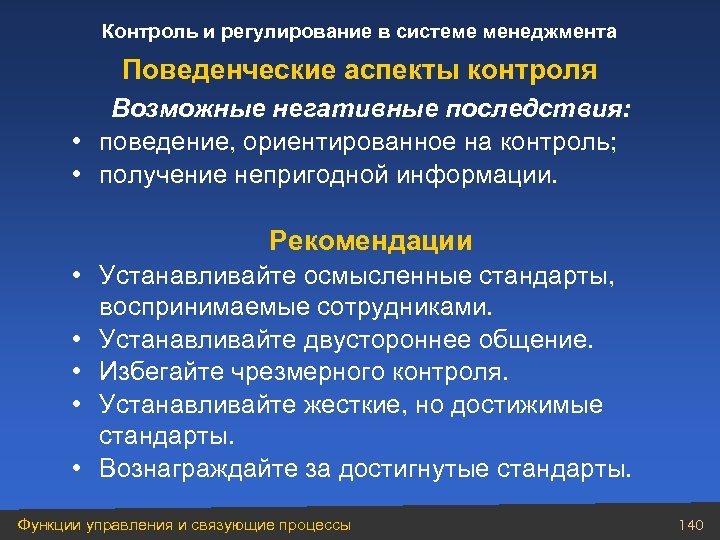 Контроль и регулирование в системе менеджмента

Поведенческие аспекты контроля

Возможные негативные последствия:

• поведение, ориентированное на контроль;
• получение непригодной информации.

Рекомендации

• Устанавливайте осмысленные стандарты, воспринимаемые сотрудниками.
• Устанавливайте двустороннее общение.
• Избегайте чрезмерного контроля.
• Устанавливайте жесткие, но достижимые стандарты.
• Вознаграждайте за достигнутые стандарты.

Функции управления и связующие процессы

140